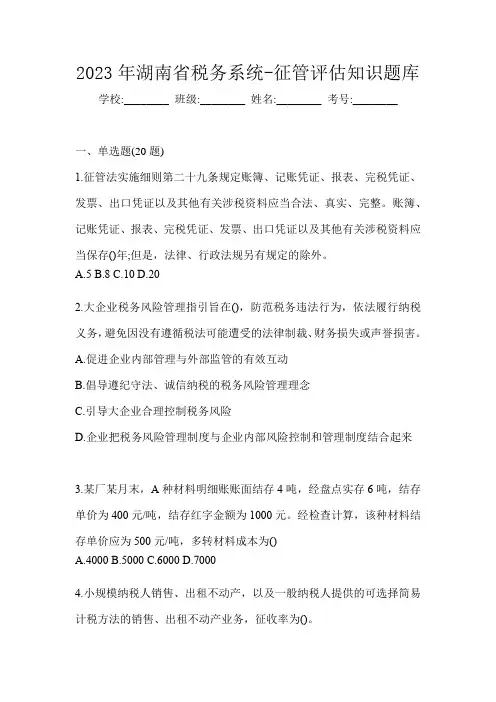 2023 年湖南省税务系统-征管评估知识题库

学校:________ 班级:________ 姓名:________ 考号:________

一、单选题(20 题)

1.征管法实施细则第二十九条规定账簿、记账凭证、报表、完税凭证、发票、出口凭证以及其他有关涉税资料应当合法、真实、完整。账簿、记账凭证、报表、完税凭证、发票、出口凭证以及其他有关涉税资料应当保存()年;但是,法律、行政法规另有规定的除外。
A.5 B.8 C.10 D.20

2.大企业税务风险管理指引旨在(),防范税务违法行为,依法履行纳税义务,避免因没有遵循税法可能遭受的法律制裁、财务损失或声誉损害。
A.促进企业内部管理与外部监管的有效互动
B.倡导遵纪守法、诚信纳税的税务风险管理理念
C.引导大企业合理控制税务风险
D.企业把税务风险管理制度与企业内部风险控制和管理制度结合起来

3.某厂某月末,A 种材料明细账账面结存 4 吨,经盘点实存 6 吨,结存单价为 400 元/吨,结存红字金额为 1000 元。经检查计算,该种材料结存单价应为 500 元/吨,多转材料成本为()
A.4000 B.5000 C.6000 D.7000

4.小规模纳税人销售、出租不动产,以及一般纳税人提供的可选择简易计税方法的销售、出租不动产业务,征收率为()。